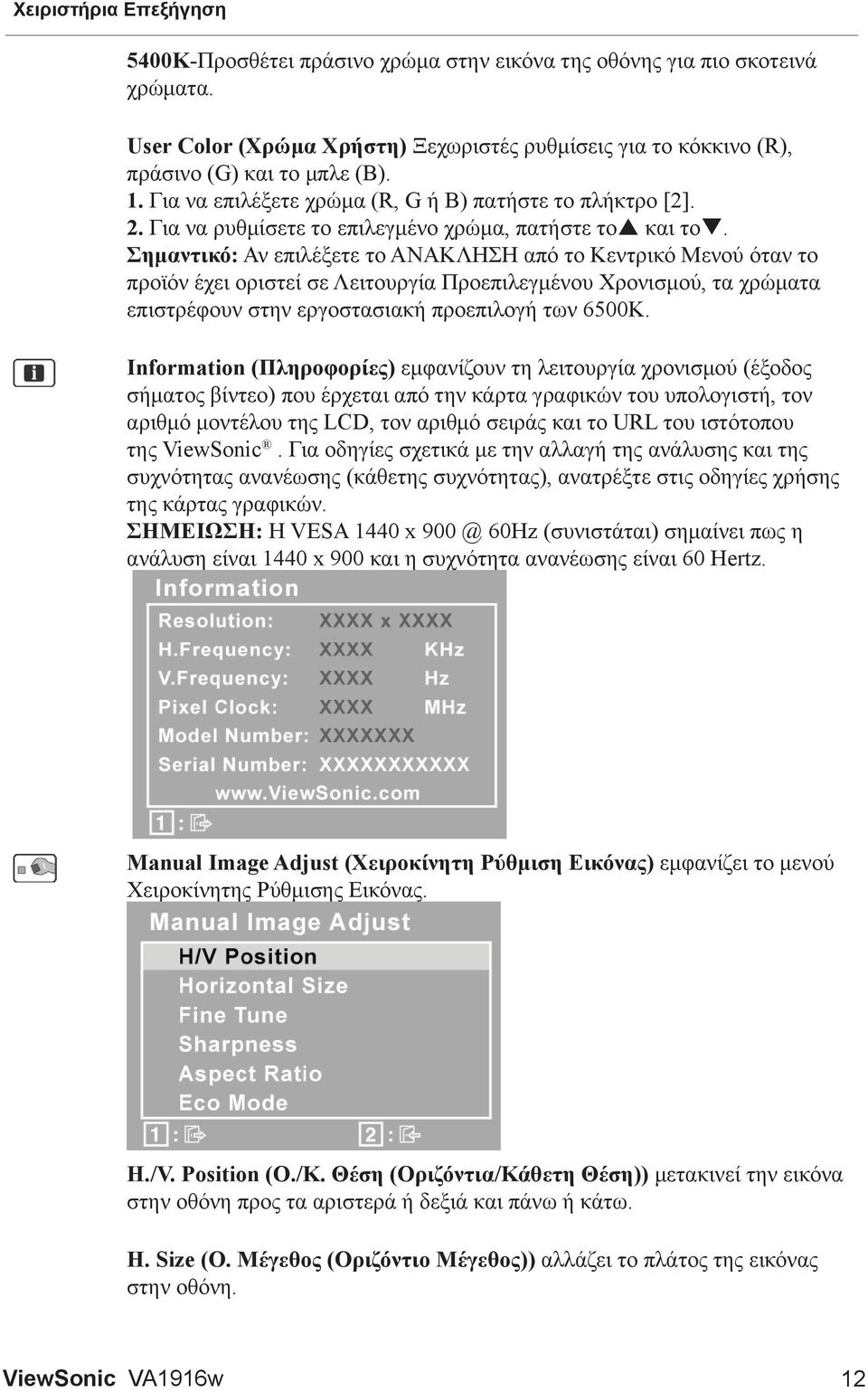 Χειριστήρια Επεξήγηση

5400K-Προσθέτει πράσινο χρώμα στην εικόνα της οθόνης για πιο σκοτεινά χρώματα.

User Color (Χρώμα Χρήστη) Ξεχωριστές ρυθμίσεις για το κόκκινο (R), πράσινο (G) και το μπλε (B).
1. Για να επιλέξετε χρώμα (R, G ή B) πατήστε το πλήκτρο [2].
2. Για να ρυθμίσετε το επιλεγμένο χρώμα, πατήστε το▲ και το▼.
Σημαντικό: Αν επιλέξετε το ΑΝΑΚΛΗΣΗ από το Κεντρικό Μενού όταν το προϊόν έχει οριστεί σε Λειτουργία Προεπιλεγμένου Χρονισμού, τα χρώματα επιστρέφουν στην εργοστασιακή προεπιλογή των 6500K.

Information (Πληροφορίες) εμφανίζουν τη λειτουργία χρονισμού (έξοδος σήματος βίντεο) που έρχεται από την κάρτα γραφικών του υπολογιστή, τον αριθμό μοντέλου της LCD, τον αριθμό σειράς και το URL του ιστότοπου της ViewSonic®. Για οδηγίες σχετικά με την αλλαγή της ανάλυσης και της συχνότητας ανανέωσης (κάθετης συχνότητας), ανατρέξτε στις οδηγίες χρήσης της κάρτας γραφικών.
ΣΗΜΕΙΩΣΗ: Η VESA 1440 x 900 @ 60Hz (συνιστάται) σημαίνει πως η ανάλυση είναι 1440 x 900 και η συχνότητα ανανέωσης είναι 60 Hertz.

Information
Resolution: XXXX x XXXX
H.Frequency: XXXX KHz
V.Frequency: XXXX Hz
Pixel Clock: XXXX MHz
Model Number: XXXXXXX
Serial Number: XXXXXXXXXX
www.ViewSonic.com
1 :

Manual Image Adjust (Χειροκίνητη Ρύθμιση Εικόνας) εμφανίζει το μενού Χειροκίνητης Ρύθμισης Εικόνας.

Manual Image Adjust
H/V Position
Horizontal Size
Fine Tune
Sharpness
Aspect Ratio
Eco Mode
1 : 2 :

H./V. Position (Ο./Κ. Θέση (Οριζόντια/Κάθετη Θέση)) μετακινεί την εικόνα στην οθόνη προς τα αριστερά ή δεξιά και πάνω ή κάτω.

H. Size (Ο. Μέγεθος (Οριζόντιο Μέγεθος)) αλλάζει το πλάτος της εικόνας στην οθόνη.

ViewSonic VA1916w 12